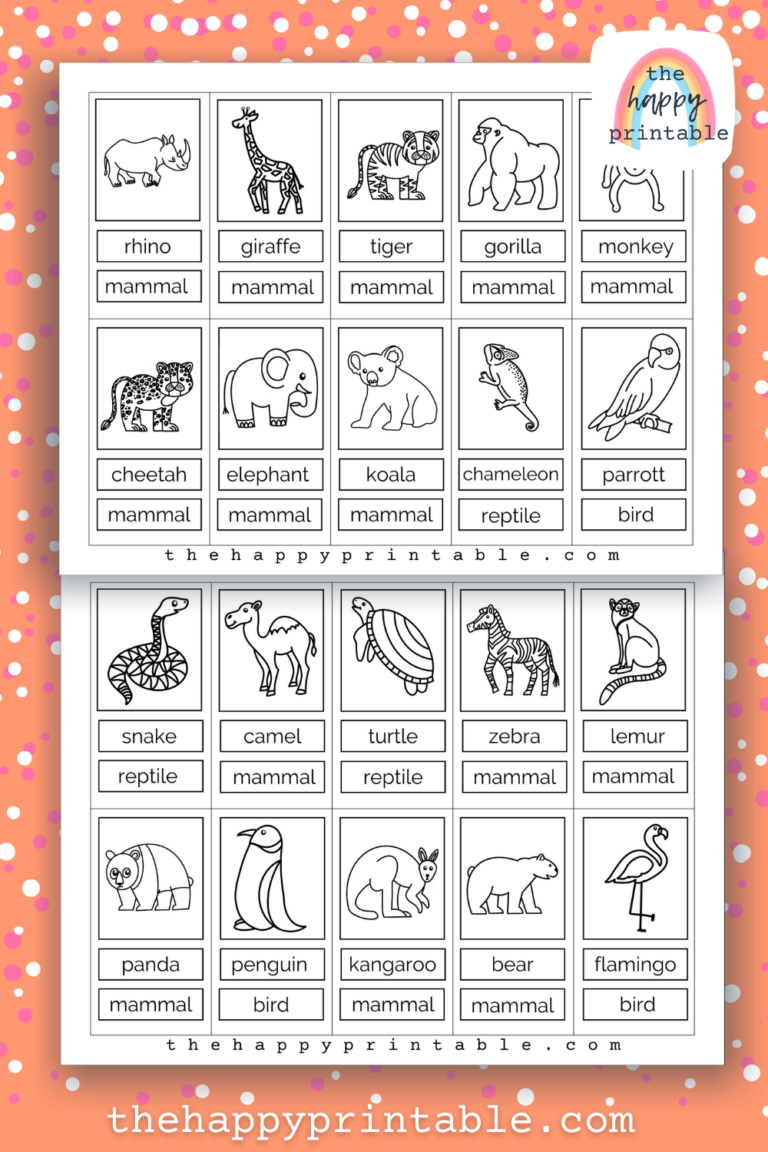 the happy printable

| rhino | giraffe | tiger | gorilla | monkey |
|---|---|---|---|---|
| mammal | mammal | mammal | mammal | mammal |
| cheetah | elephant | koala | chameleon | parrott |
| mammal | mammal | mammal | reptile | bird |

thehappyprintable.com

| snake | camel | turtle | zebra | lemur |
|---|---|---|---|---|
| reptile | mammal | reptile | mammal | mammal |
| panda | penguin | kangaroo | bear | flamingo |
| mammal | bird | mammal | mammal | bird |

thehappyprintable.com

thehappyprintable.com